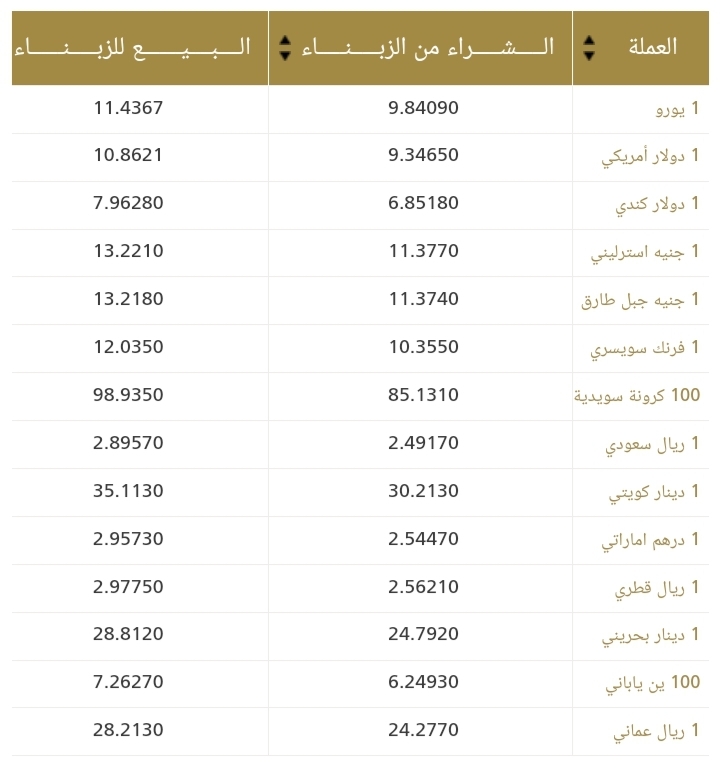 | العملة | الشراء من الزبناء | البيع للزبناء |
|---|---|---|
| 1 يورو | 9.84090 | 11.4367 |
| 1 دولار أمريكي | 9.34650 | 10.8621 |
| 1 دولار كندي | 6.85180 | 7.96280 |
| 1 جنيه استرليني | 11.3770 | 13.2210 |
| 1 جنيه جبل طارق | 11.3740 | 13.2180 |
| 1 فرنك سويسري | 10.3550 | 12.0350 |
| 100 كرونة سويدية | 85.1310 | 98.9350 |
| 1 ريال سعودي | 2.49170 | 2.89570 |
| 1 دينار كويتي | 30.2130 | 35.1130 |
| 1 درهم اماراتي | 2.54470 | 2.95730 |
| 1 ريال قطري | 2.56210 | 2.97750 |
| 1 دينار بحريني | 24.7920 | 28.8120 |
| 100 ين ياباني | 6.24930 | 7.26270 |
| 1 ريال عماني | 24.2770 | 28.2130 |